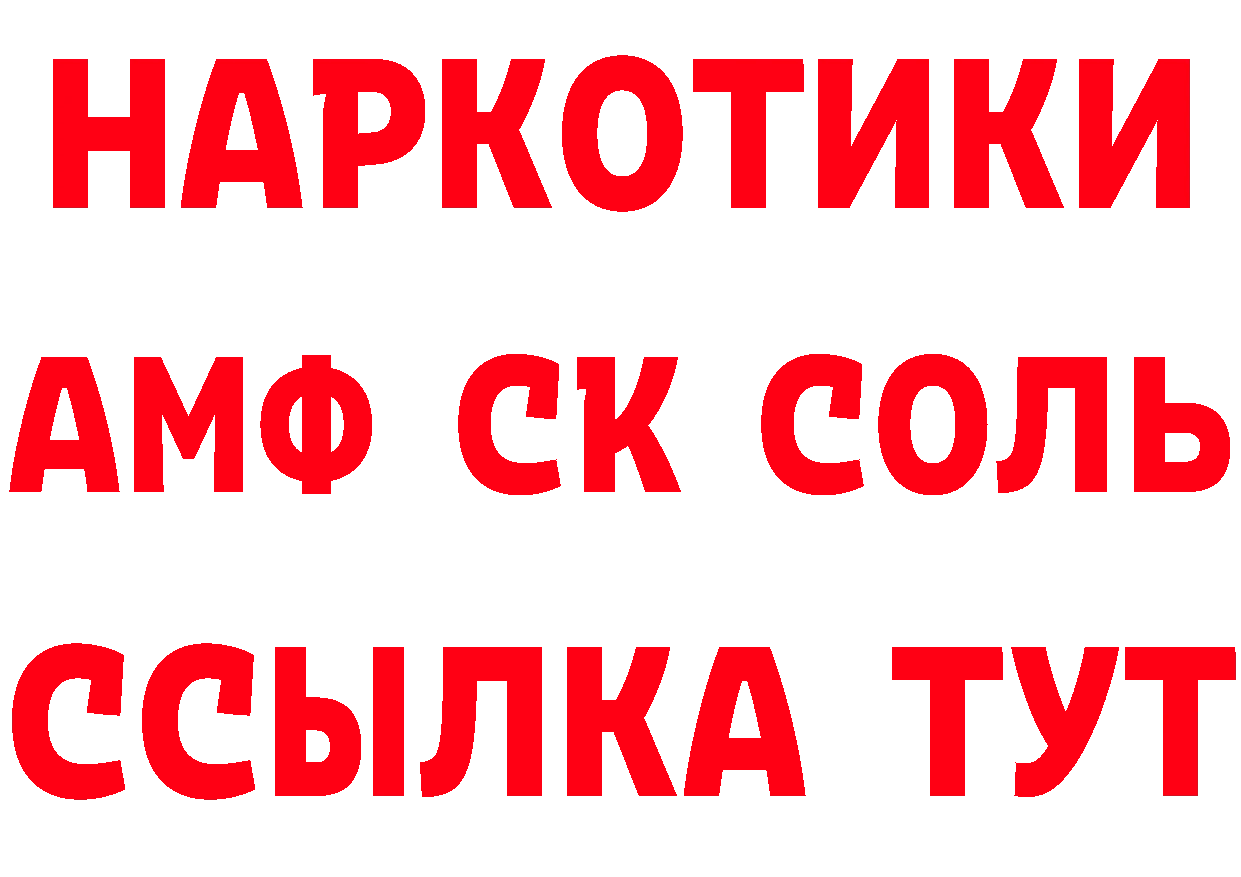 НАРКОТИКИ
АМФ СК СОЛЬ
ССЫЛКА ТУТ